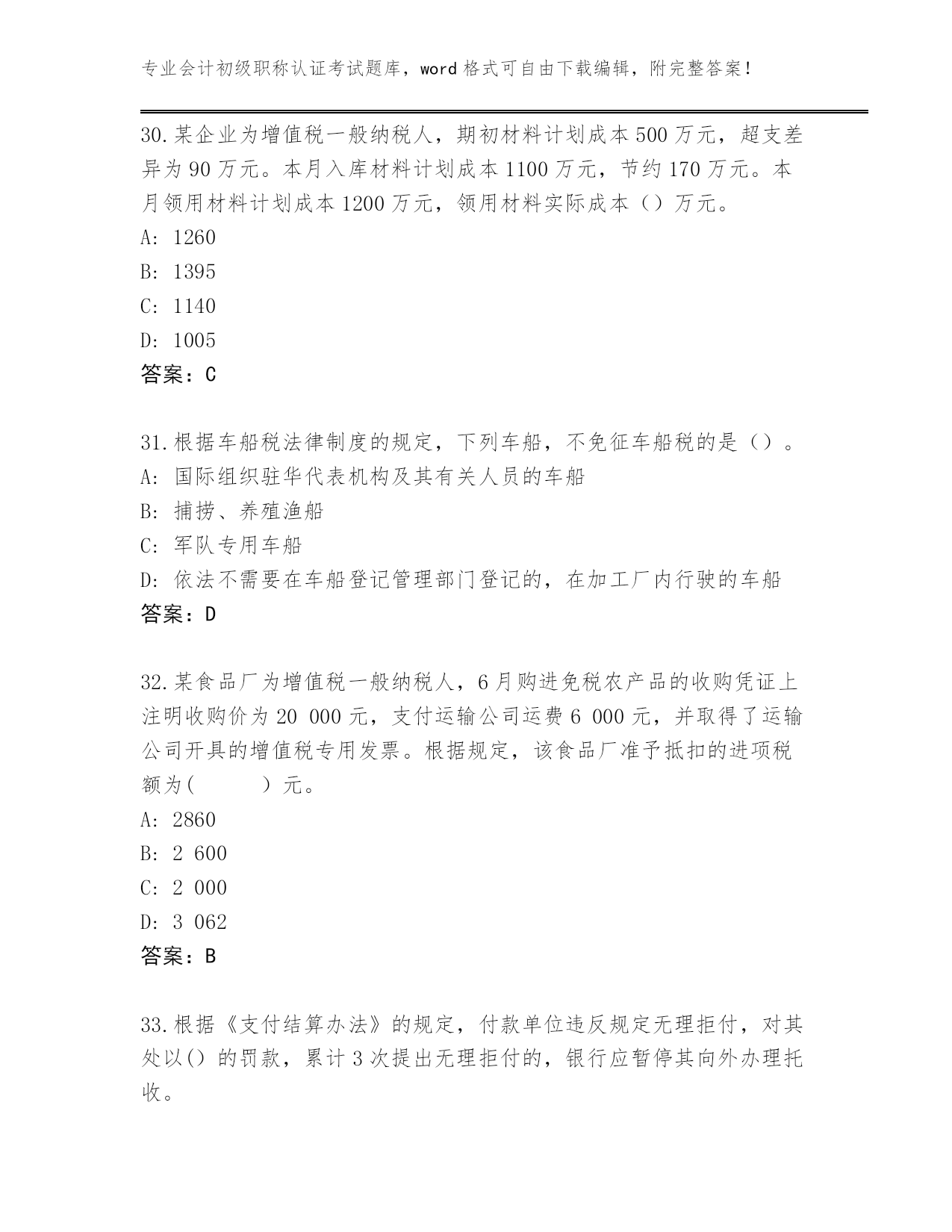 专业会计初级职称认证考试题库，word 格式可自由下载编辑，附完整答案！

30.某企业为增值税一般纳税人，期初材料计划成本 500 万元，超支差异为 90 万元。本月入库材料计划成本 1100 万元，节约 170 万元。本月领用材料计划成本 1200 万元，领用材料实际成本（）万元。
A: 1260
B: 1395
C: 1140
D: 1005
答案：C

31.根据车船税法律制度的规定，下列车船，不免征车船税的是（）。
A: 国际组织驻华代表机构及其有关人员的车船
B: 捕捞、养殖渔船
C: 军队专用车船
D: 依法不需要在车船登记管理部门登记的，在加工厂内行驶的车船
答案：D

32.某食品厂为增值税一般纳税人，6 月购进免税农产品的收购凭证上注明收购价为 20 000 元，支付运输公司运费 6 000 元，并取得了运输公司开具的增值税专用发票。根据规定，该食品厂准予抵扣的进项税额为(　　　)元。
A: 2860
B: 2 600
C: 2 000
D: 3 062
答案：B

33.根据《支付结算办法》的规定，付款单位违反规定无理拒付，对其处以() 的罚款，累计 3 次提出无理拒付的，银行应暂停其向外办理托收。